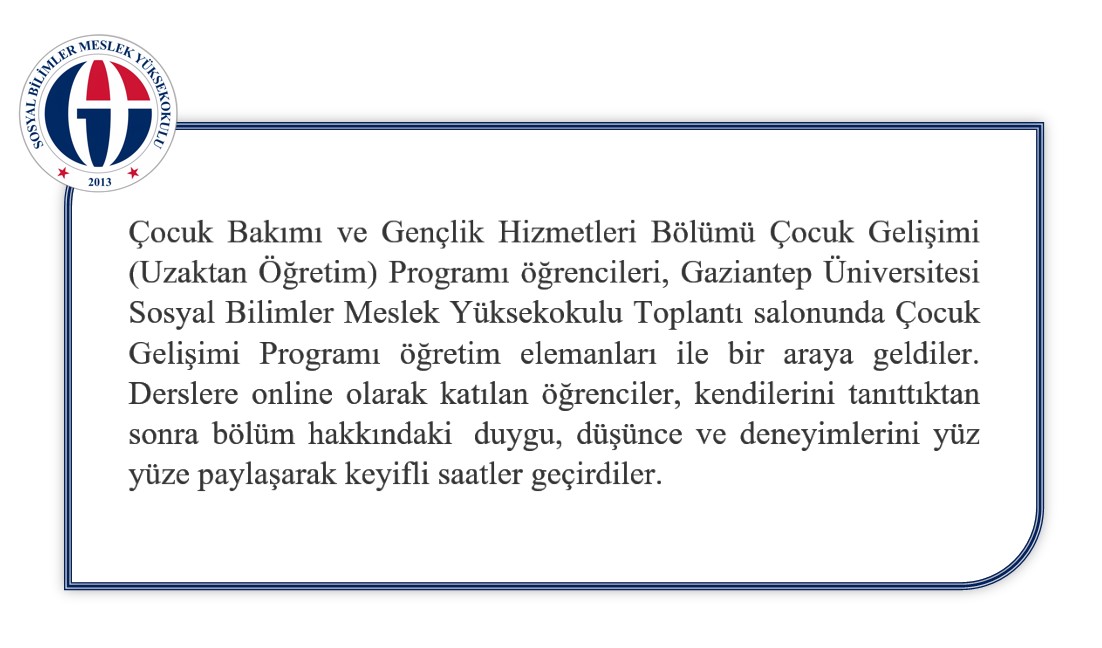 SOSYAL BİLİMLER MESLEK YÜKSEKOKULU
2013

Çocuk Bakımı ve Gençlik Hizmetleri Bölümü Çocuk Gelişimi (Uzaktan Öğretim) Programı öğrencileri, Gaziantep Üniversitesi Sosyal Bilimler Meslek Yüksekokulu Toplantı salonunda Çocuk Gelişimi Programı öğretim elemanları ile bir araya geldiler. Derslere online olarak katılan öğrenciler, kendilerini tanıttıktan sonra bölüm hakkındaki duygu, düşünce ve deneyimlerini yüz yüze paylaşarak keyifli saatler geçirdiler.